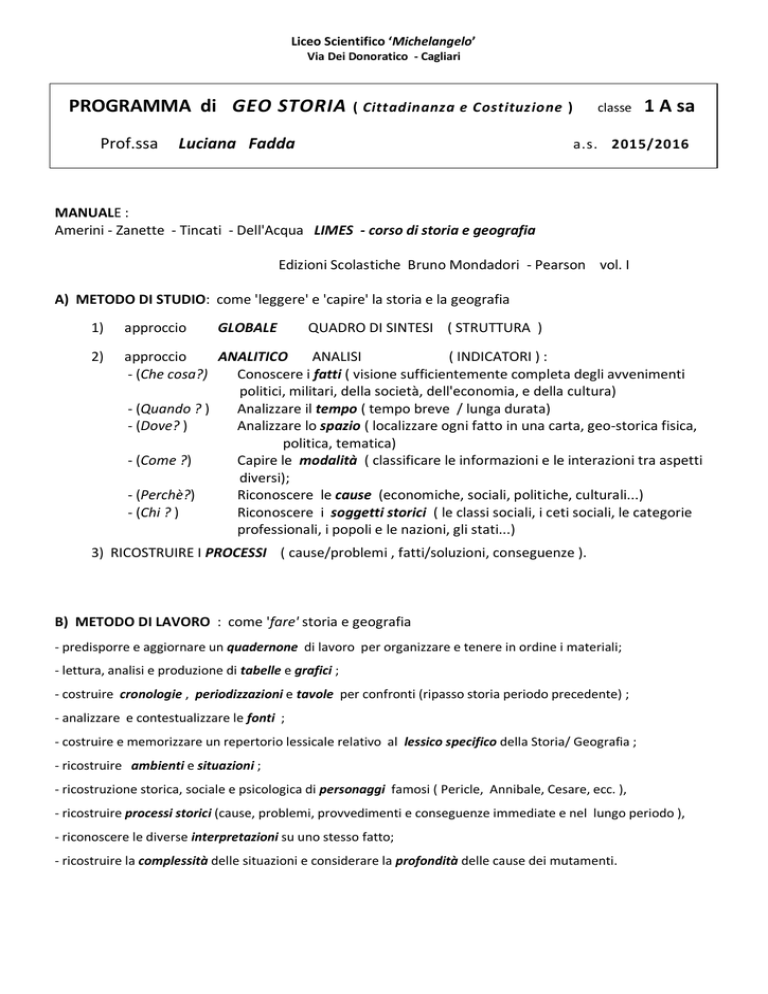 Liceo Scientifico 'Michelangelo'
Via Dei Donoratico - Cagliari

PROGRAMMA di GEO STORIA ( Cittadinanza e Costituzione ) classe 1 A sa

Prof.ssa Luciana Fadda a.s. 2015/2016

MANUALE :
Amerini - Zanette - Tincati - Dell'Acqua LIMES - corso di storia e geografia

Edizioni Scolastiche Bruno Mondadori - Pearson vol. I

A) METODO DI STUDIO: come 'leggere' e 'capire' la storia e la geografia

1) approccio GLOBALE QUADRO DI SINTESI ( STRUTTURA )

2) approccio ANALITICO ANALISI ( INDICATORI ) :
- (Che cosa?) Conoscere i fatti ( visione sufficientemente completa degli avvenimenti politici, militari, della società, dell'economia, e della cultura)
- (Quando ? ) Analizzare il tempo ( tempo breve / lunga durata)
- (Dove? ) Analizzare lo spazio ( localizzare ogni fatto in una carta, geo-storica fisica, politica, tematica)
- (Come ?) Capire le modalità ( classificare le informazioni e le interazioni tra aspetti diversi);
- (Perchè?) Riconoscere le cause (economiche, sociali, politiche, culturali...)
- (Chi ? ) Riconoscere i soggetti storici ( le classi sociali, i ceti sociali, le categorie professionali, i popoli e le nazioni, gli stati...)

3) RICOSTRUIRE I PROCESSI ( cause/problemi , fatti/soluzioni, conseguenze ).

B) METODO DI LAVORO : come 'fare' storia e geografia

- predisporre e aggiornare un quadernone di lavoro per organizzare e tenere in ordine i materiali;

- lettura, analisi e produzione di tabelle e grafici ;

- costruire cronologie , periodizzazioni e tavole per confronti (ripasso storia periodo precedente) ;

- analizzare e contestualizzare le fonti ;

- costruire e memorizzare un repertorio lessicale relativo al lessico specifico della Storia/ Geografia ;

- ricostruire ambienti e situazioni ;

- ricostruzione storica, sociale e psicologica di personaggi famosi ( Pericle, Annibale, Cesare, ecc. ),

- ricostruire processi storici (cause, problemi, provvedimenti e conseguenze immediate e nel lungo periodo ),

- riconoscere le diverse interpretazioni su uno stesso fatto;

- ricostruire la complessità delle situazioni e considerare la profondità delle cause dei mutamenti.